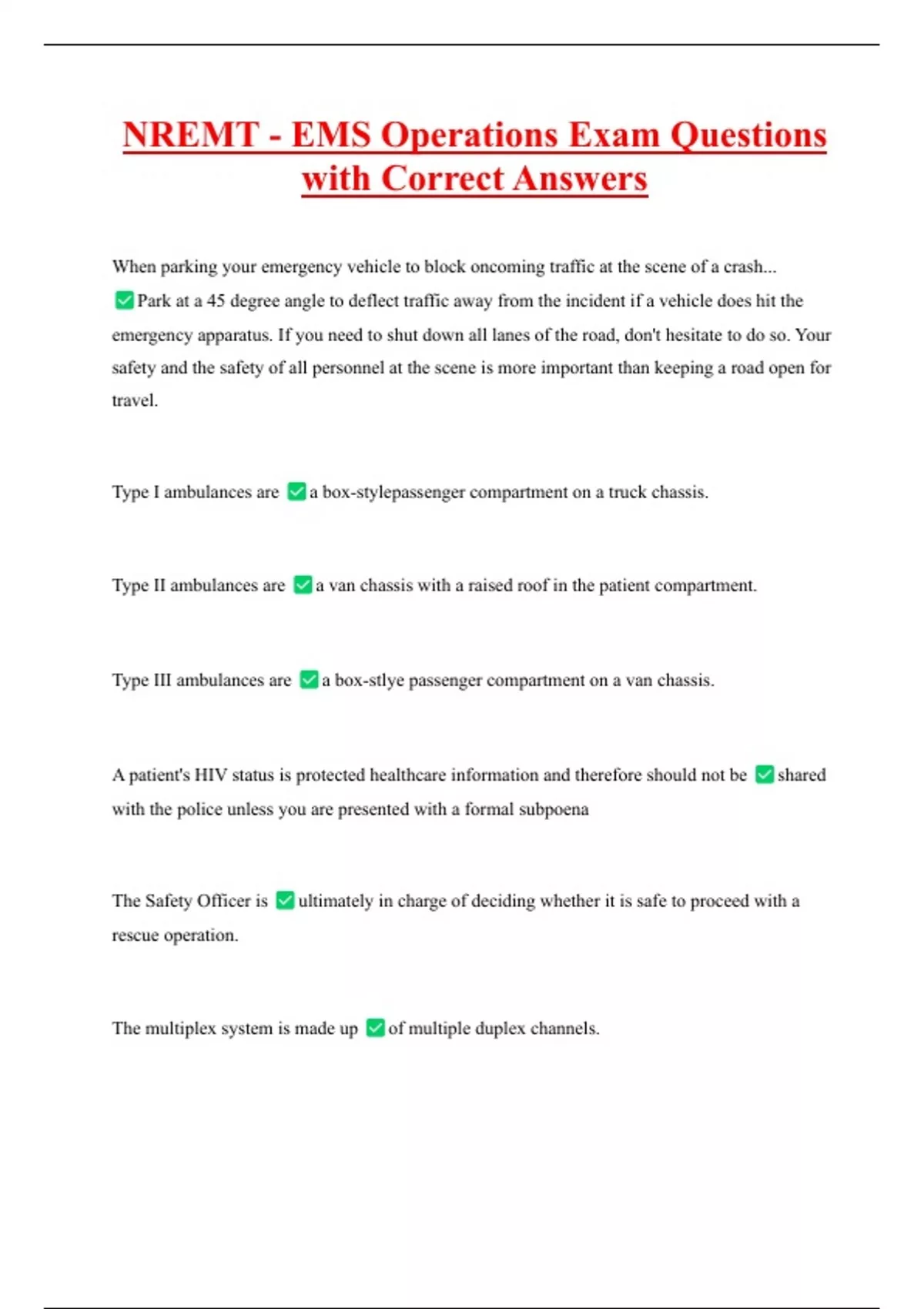 NREMT - EMS Operations Exam Questions with Correct Answers

When parking your emergency vehicle to block oncoming traffic at the scene of a crash... ✅Park at a 45 degree angle to deflect traffic away from the incident if a vehicle does hit the emergency apparatus. If you need to shut down all lanes of the road, don't hesitate to do so. Your safety and the safety of all personnel at the scene is more important than keeping a road open for travel.

Type I ambulances are ✅a box-stylepassenger compartment on a truck chassis.

Type II ambulances are ✅a van chassis with a raised roof in the patient compartment.

Type III ambulances are ✅a box-stlye passenger compartment on a van chassis.

A patient's HIV status is protected healthcare information and therefore should not be ✅shared with the police unless you are presented with a formal subpoena

The Safety Officer is ✅ultimately in charge of deciding whether it is safe to proceed with a rescue operation.

The multiplex system is made up ✅of multiple duplex channels.